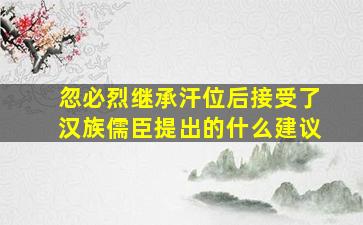 忽必烈继承汗位后接受了汉族儒臣提出的什么建议